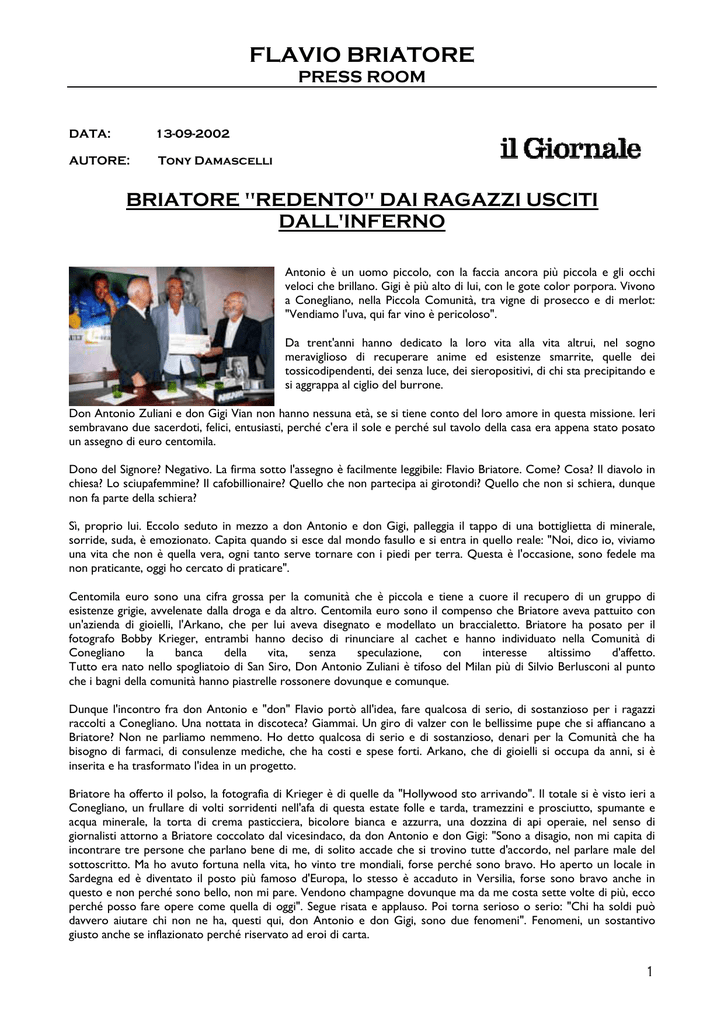 FLAVIO BRIATORE
PRESS ROOM

DATA: 13-09-2002

AUTORE: Tony Damascelli

il Giornale

BRIATORE "REDENTO" DAI RAGAZZI USCITI DALL'INFERNO

Antonio è un uomo piccolo, con la faccia ancora più piccola e gli occhi veloci che brillano. Gigi è più alto di lui, con le gote color porpora. Vivono a Conegliano, nella Piccola Comunità, tra vigne di prosecco e di merlot: "Vendiamo l'uva, qui far vino è pericoloso".

Da trent'anni hanno dedicato la loro vita alla vita altrui, nel sogno meraviglioso di recuperare anime ed esistenze smarrite, quelle dei tossicodipendenti, dei senza luce, dei sieropositivi, di chi sta precipitando e si aggrappa al ciglio del burrone.

Don Antonio Zuliani e don Gigi Vian non hanno nessuna età, se si tiene conto del loro amore in questa missione. Ieri sembravano due sacerdoti, felici, entusiasti, perché c'era il sole e perché sul tavolo della casa era appena stato posato un assegno di euro centomila.

Dono del Signore? Negativo. La firma sotto l'assegno è facilmente leggibile: Flavio Briatore. Come? Cosa? Il diavolo in chiesa? Lo sciupafemmine? Il cafobillionaire? Quello che non partecipa ai girotondi? Quello che non si schiera, dunque non fa parte della schiera?

Sì, proprio lui. Eccolo seduto in mezzo a don Antonio e don Gigi, palleggia il tappo di una bottiglietta di minerale, sorride, suda, è emozionato. Capita quando si esce dal mondo fasullo e si entra in quello reale: "Noi, dico io, viviamo una vita che non è quella vera, ogni tanto serve tornare con i piedi per terra. Questa è l'occasione, sono fedele ma non praticante, oggi ho cercato di praticare".

Centomila euro sono una cifra grossa per la comunità che è piccola e tiene a cuore il recupero di un gruppo di esistenze grigie, avvelenate dalla droga e da altro. Centomila euro sono il compenso che Briatore aveva pattuito con un'azienda di gioielli, l'Arkano, che per lui aveva disegnato e modellato un braccialetto. Briatore ha posato per il fotografo Bobby Krieger, entrambi hanno deciso di rinunciare al cachet e hanno individuato nella Comunità di Conegliano la banca della vita, senza speculazione, con interesse altissimo d'affetto. Tutto era nato nello spogliatoio di San Siro, Don Antonio Zuliani è tifoso del Milan più di Silvio Berlusconi al punto che i bagni della comunità hanno piastrelle rossonere dovunque e comunque.

Dunque l'incontro fra don Antonio e "don" Flavio portò all'idea, fare qualcosa di serio, di sostanzioso per i ragazzi raccolti a Conegliano. Una nottata in discoteca? Giammai. Un giro di valzer con le bellissime pupe che si affiancano a Briatore? Non ne parliamo nemmeno. Ho detto qualcosa di serio e di sostanzioso, denari per la Comunità che ha bisogno di farmaci, di consulenze mediche, che ha costi e spese forti. Arkano, che di gioielli si occupa da anni, si è inserita e ha trasformato l'idea in un progetto.

Briatore ha offerto il polso, la fotografia di Krieger è di quelle da "Hollywood sto arrivando". Il totale si è visto ieri a Conegliano, un frullare di volti sorridenti nell'afa di questa estate folle e tarda, tramezzini e prosciutto, spumante e acqua minerale, la torta di crema pasticciera, bicolore bianca e azzurra, una dozzina di api operaie, nel senso di giornalisti attorno a Briatore coccolato dal vicesindaco, da don Antonio e don Gigi: "Sono a disagio, non mi capita di incontrare tre persone che parlano bene di me, di solito accade che si trovino tutte d'accordo, nel parlare male del sottoscritto. Ma ho avuto fortuna nella vita, ho vinto tre mondiali, forse perché sono bravo. Ho aperto un locale in Sardegna ed è diventato il posto più famoso d'Europa, lo stesso è accaduto in Versilia, forse sono bravo anche in questo e non perché sono bello, non mi pare. Vendono champagne dovunque ma da me costa sette volte di più, ecco perché posso fare opere come quella di oggi". Segue risata e applauso. Poi torna serioso o serio: "Chi ha soldi può davvero aiutare chi non ne ha, questi qui, don Antonio e don Gigi, sono due fenomeni". Fenomeni, un sostantivo giusto anche se inflazionato perché riservato ad eroi di carta.

1